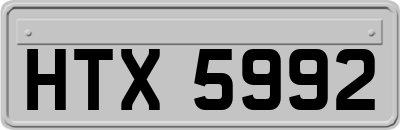 HTX 5992